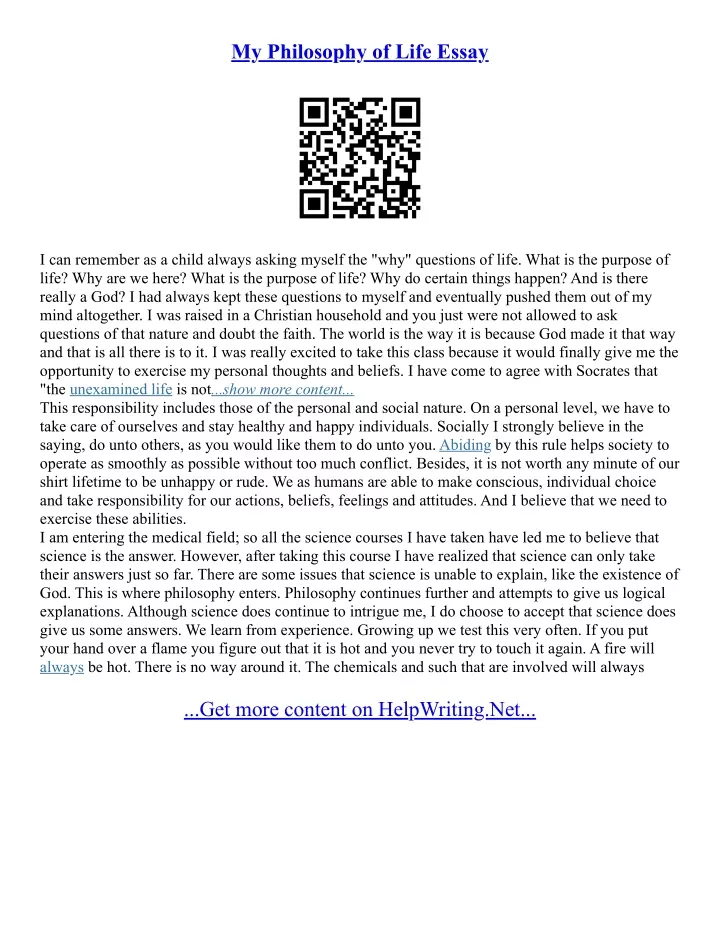 My Philosophy of Life Essay

I can remember as a child always asking myself the "why" questions of life. What is the purpose of life? Why are we here? What is the purpose of life? Why do certain things happen? And is there really a God? I had always kept these questions to myself and eventually pushed them out of my mind altogether. I was raised in a Christian household and you just were not allowed to ask questions of that nature and doubt the faith. The world is the way it is because God made it that way and that is all there is to it. I was really excited to take this class because it would finally give me the opportunity to exercise my personal thoughts and beliefs. I have come to agree with Socrates that "the unexamined life is not...show more content...
This responsibility includes those of the personal and social nature. On a personal level, we have to take care of ourselves and stay healthy and happy individuals. Socially I strongly believe in the saying, do unto others, as you would like them to do unto you. Abiding by this rule helps society to operate as smoothly as possible without too much conflict. Besides, it is not worth any minute of our shirt lifetime to be unhappy or rude. We as humans are able to make conscious, individual choice and take responsibility for our actions, beliefs, feelings and attitudes. And I believe that we need to exercise these abilities.
I am entering the medical field; so all the science courses I have taken have led me to believe that science is the answer. However, after taking this course I have realized that science can only take their answers just so far. There are some issues that science is unable to explain, like the existence of God. This is where philosophy enters. Philosophy continues further and attempts to give us logical explanations. Although science does continue to intrigue me, I do choose to accept that science does give us some answers. We learn from experience. Growing up we test this very often. If you put your hand over a flame you figure out that it is hot and you never try to touch it again. A fire will always be hot. There is no way around it. The chemicals and such that are involved will always

...Get more content on HelpWriting.Net...